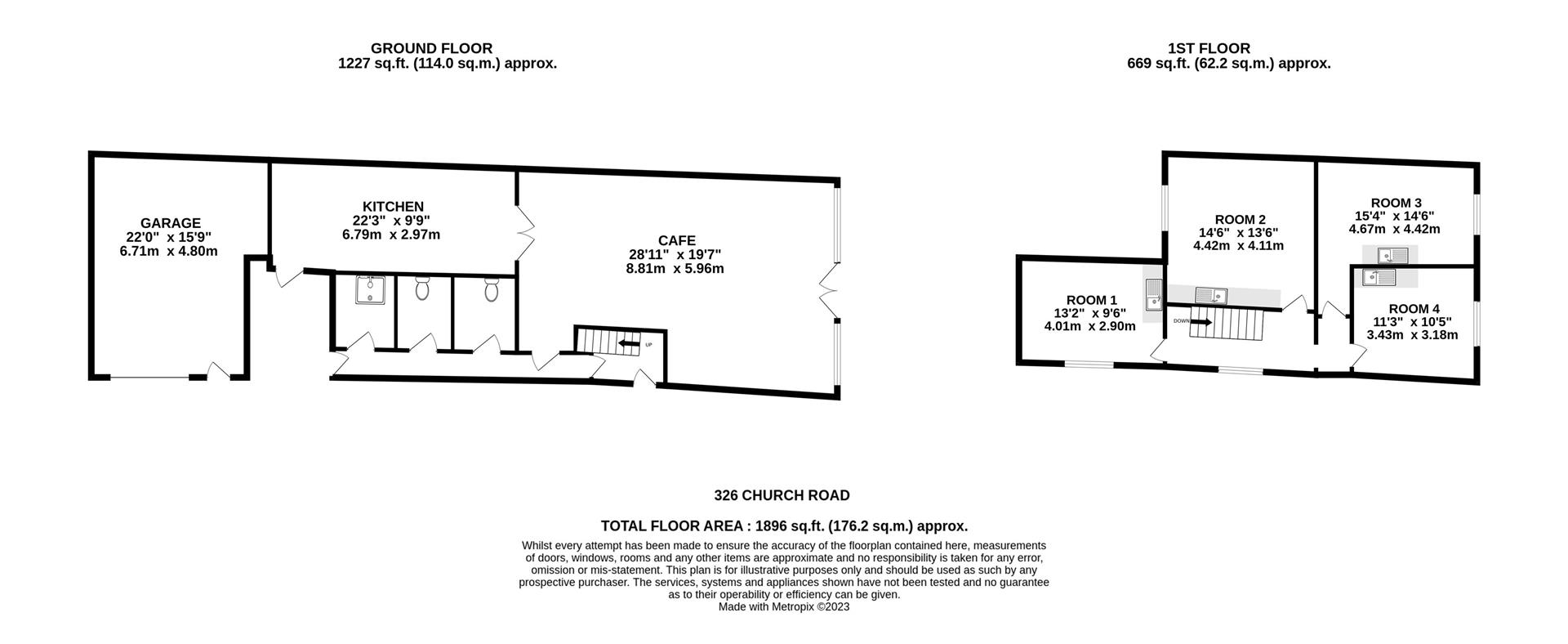 GROUND FLOOR
1227 sq.ft. (114.0 sq.m.) approx.

1ST FLOOR
669 sq.ft. (62.2 sq.m.) approx.

GARAGE
22'0" x 15'9"
6.71m x 4.80m

KITCHEN
22'3" x 9'9"
6.79m x 2.97m

CAFE
28'11" x 19'7"
8.81m x 5.96m

UP

ROOM 1
13'2" x 9'6"
4.01m x 2.90m

ROOM 2
14'6" x 13'6"
4.42m x 4.11m

DOWN

ROOM 3
15'4" x 14'6"
4.67m x 4.42m

ROOM 4
11'3" x 10'5"
3.43m x 3.18m

326 CHURCH ROAD

TOTAL FLOOR AREA : 1896 sq.ft. (176.2 sq.m.) approx.

Whilst every attempt has been made to ensure the accuracy of the floorplan contained here, measurements of doors, windows, rooms and any other items are approximate and no responsibility is taken for any error, omission or mis-statement. This plan is for illustrative purposes only and should be used as such by any prospective purchaser. The services, systems and appliances shown have not been tested and no guarantee as to their operability or efficiency can be given.
Made with Metropix ©2023